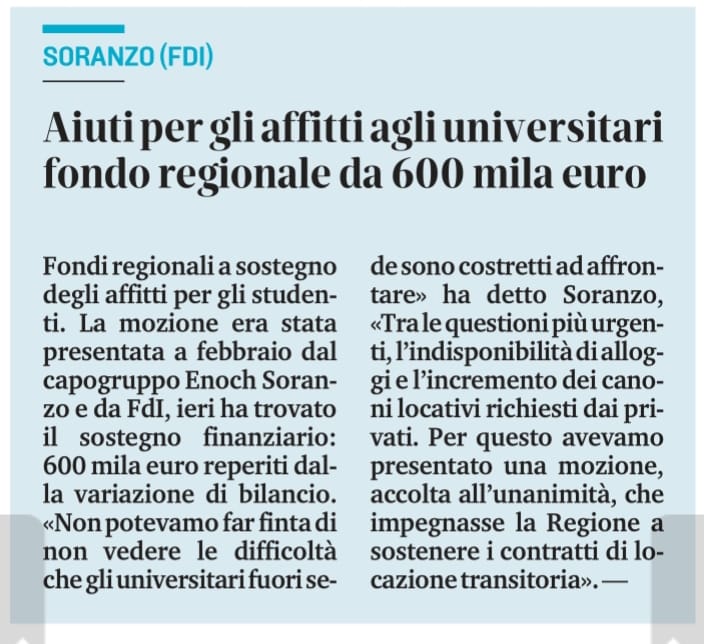 SORANZO (FDI)

Aiuti per gli affitti agli universitari fondo regionale da 600 mila euro

Fondi regionali a sostegno degli affitti per gli studenti. La mozione era stata presentata a febbraio dal capogruppo Enoch Soranzo e da FdI, ieri ha trovato il sostegno finanziario: 600 mila euro reperiti dalla variazione di bilancio. «Non potevamo far finta di non vedere le difficoltà che gli universitari fuori sede sono costretti ad affrontare» ha detto Soranzo, «Tra le questioni più urgenti, l'indisponibilità di alloggi e l'incremento dei canoni locativi richiesti dai privati. Per questo avevamo presentato una mozione, accolta all'unanimità, che impegnasse la Regione a sostenere i contratti di locazione transitoria». —